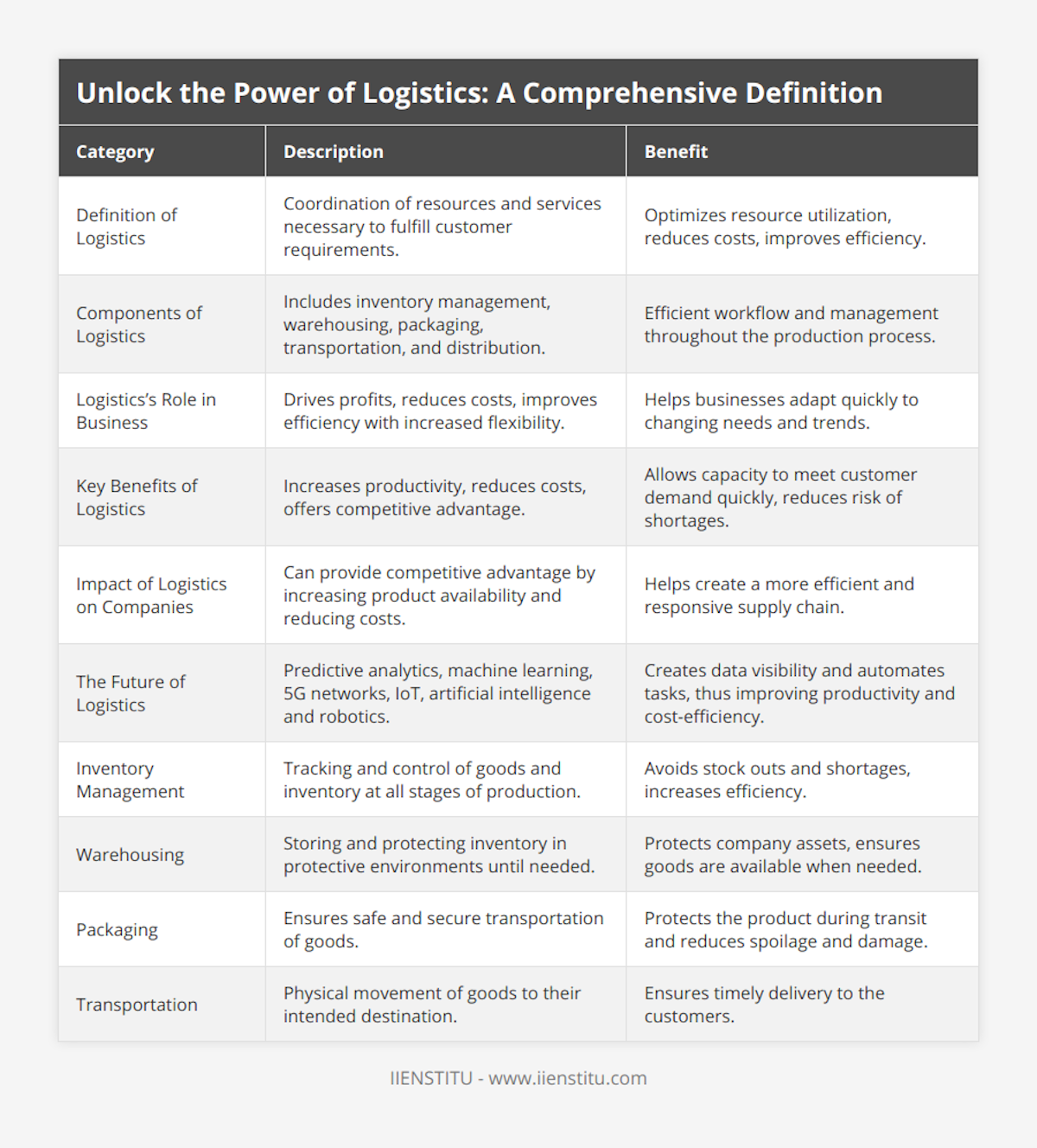 Unlock the Power of Logistics: A Comprehensive Definition

| Category | Description | Benefit |
|---|---|---|
| Definition of Logistics | Coordination of resources and services necessary to fulfill customer requirements. | Optimizes resource utilization, reduces costs, improves efficiency. |
| Components of Logistics | Includes inventory management, warehousing, packaging, transportation, and distribution. | Efficient workflow and management throughout the production process. |
| Logistics's Role in Business | Drives profits, reduces costs, improves efficiency with increased flexibility. | Helps businesses adapt quickly to changing needs and trends. |
| Key Benefits of Logistics | Increases productivity, reduces costs, offers competitive advantage. | Allows capacity to meet customer demand quickly, reduces risk of shortages. |
| Impact of Logistics on Companies | Can provide competitive advantage by increasing product availability and reducing costs. | Helps create a more efficient and responsive supply chain. |
| The Future of Logistics | Predictive analytics, machine learning, 5G networks, IoT, artificial intelligence and robotics. | Creates data visibility and automates tasks, thus improving productivity and cost-efficiency. |
| Inventory Management | Tracking and control of goods and inventory at all stages of production. | Avoids stock outs and shortages, increases efficiency. |
| Warehousing | Storing and protecting inventory in protective environments until needed. | Protects company assets, ensures goods are available when needed. |
| Packaging | Ensures safe and secure transportation of goods. | Protects the product during transit and reduces spoilage and damage. |
| Transportation | Physical movement of goods to their intended destination. | Ensures timely delivery to the customers. |

IIENSTITU - www.iienstitu.com